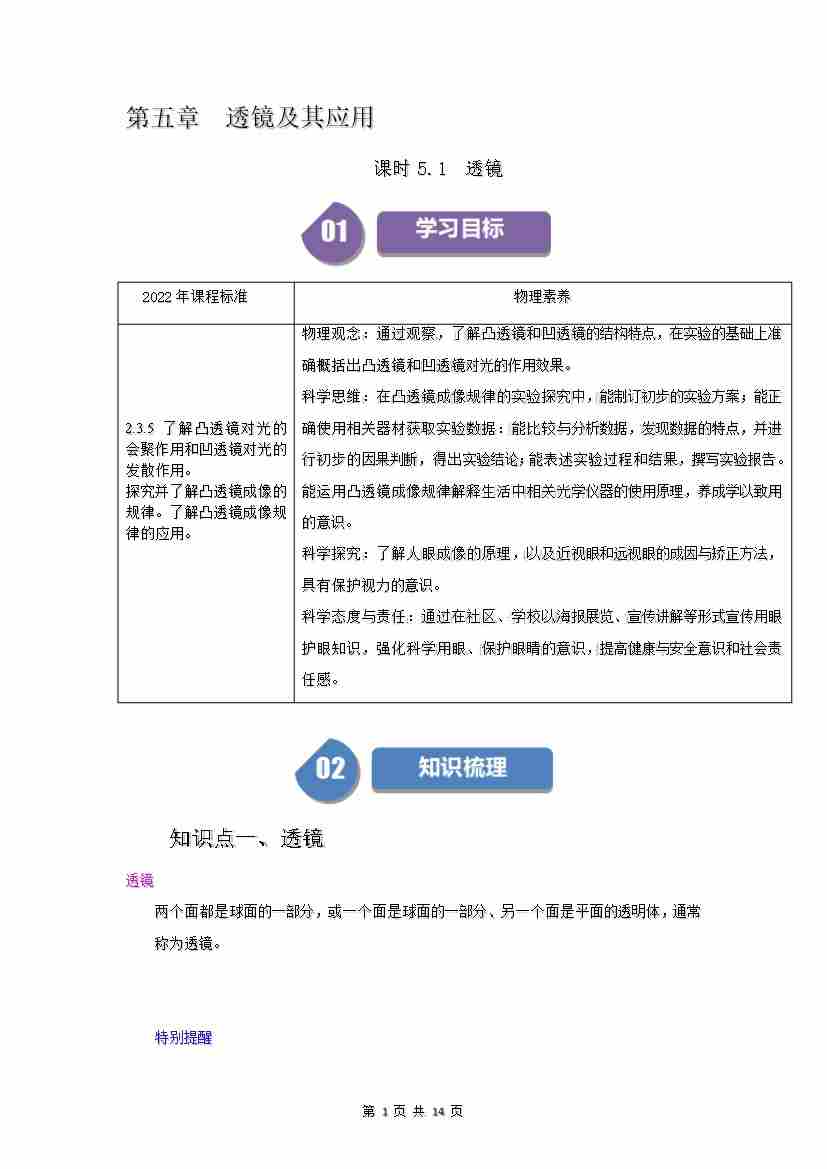 第五章 透镜及其应用

课时5.1 透镜

01 学习目标

| 2022年课程标准 | 物理素养 |
|---|---|
| 2.3.5 了解凸透镜对光的会聚作用和凹透镜对光的发散作用。探究并了解凸透镜成像的规律。了解凸透镜成像规律的应用。 | 物理观念：通过观察，了解凸透镜和凹透镜的结构特点，在实验的基础上准确概括出凸透镜和凹透镜对光的作用效果。科学思维：在凸透镜成像规律的实验探究中，能制订初步的实验方案；能正确使用相关器材获取实验数据；能比较与分析数据，发现数据的特点，并进行初步的因果判断，得出实验结论；能表述实验过程和结果，撰写实验报告。能运用凸透镜成像规律解释生活中相关光学仪器的使用原理，养成学以致用的意识。科学探究：了解人眼成像的原理，以及近视眼和远视眼的成因与矫正方法，具有保护视力的意识。科学态度与责任：通过在社区、学校以海报展览、宣传讲解等形式宣传用眼护眼知识，强化科学用眼、保护眼睛的意识，提高健康与安全意识和社会责任感。 |

02 知识梳理

知识点一、透镜

透镜

两个面都是球面的一部分，或一个面是球面的一部分、另一个面是平面的透明体，通常称为透镜。

特别提醒

第1页 共14页